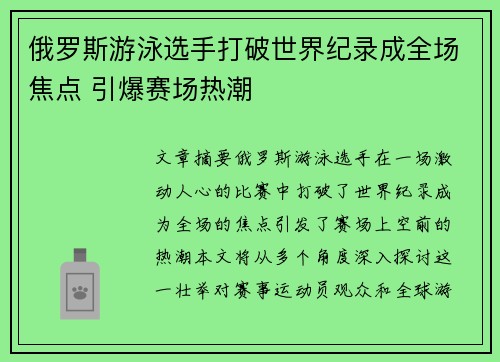 俄罗斯游泳选手打破世界纪录成全场焦点 引爆赛场热潮

文章摘要俄罗斯游泳选手在一场激动人心的比赛中打破了世界纪录成为全场的焦点引发了赛场上空前的热潮本文将从多个角度深入探讨这一壮举对赛事运动员观众和全球游